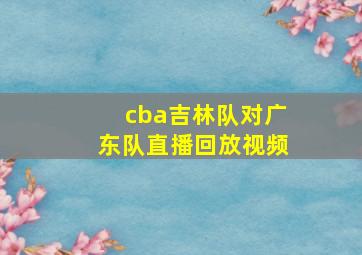 cba吉林队对广东队直播回放视频